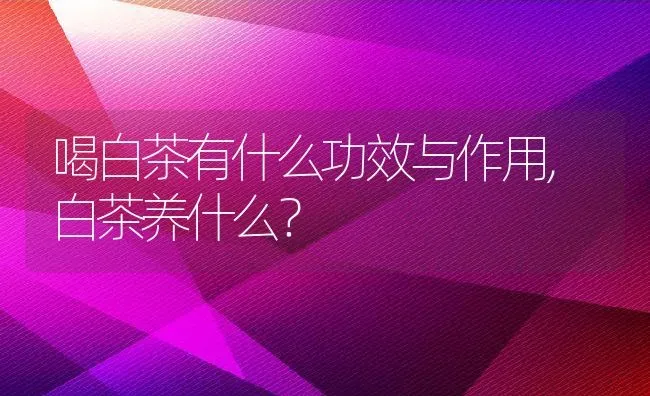 喝白茶有什么功效与作用,白茶养什么?